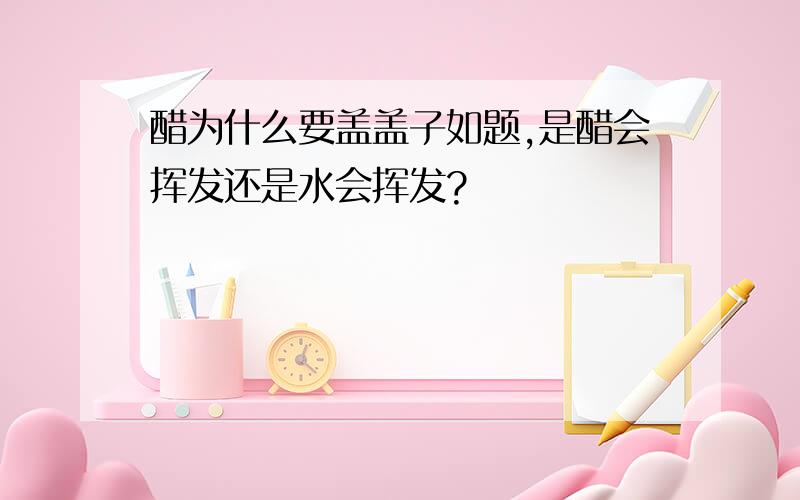 醋为什么要盖盖子如题,是醋会挥发还是水会挥发?